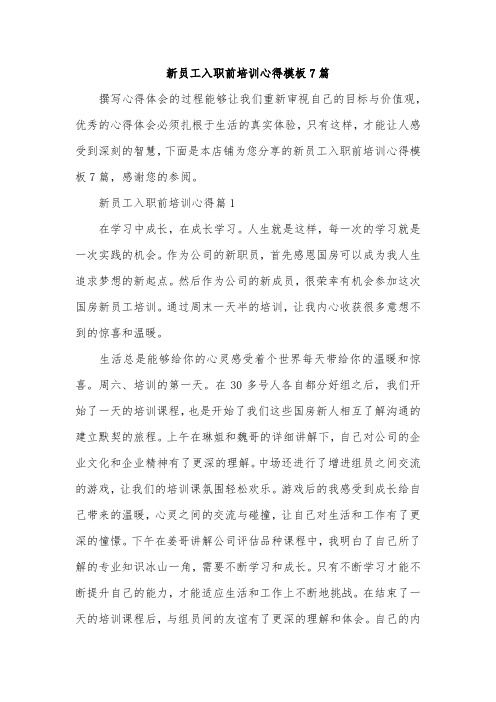 新员工入职前培训心得模板7篇

撰写心得体会的过程能够让我们重新审视自己的目标与价值观，优秀的心得体会必须扎根于生活的真实体验，只有这样，才能让人感受到深刻的智慧，下面是本店铺为您分享的新员工入职前培训心得模板7篇，感谢您的参阅。

新员工入职前培训心得篇1

在学习中成长，在成长学习。人生就是这样，每一次的学习就是一次实践的机会。作为公司的新职员，首先感恩国房可以成为我人生追求梦想的新起点。然后作为公司的新成员，很荣幸有机会参加这次国房新员工培训。通过周末一天半的培训，让我内心收获很多意想不到的惊喜和温暖。

生活总是能够给你的心灵感受着个世界每天带给你的温暖和惊喜。周六、培训的第一天。在30多号人各自都分好组之后，我们开始了一天的培训课程，也是开始了我们这些国房新人相互了解沟通的建立默契的旅程。上午在琳姐和魏哥的详细讲解下，自己对公司的企业文化和企业精神有了更深的理解。中场还进行了增进组员之间交流的游戏，让我们的培训课氛围轻松欢乐。游戏后的我感受到成长给自己带来的温暖，心灵之间的交流与碰撞，让自己对生活和工作有了更深的憧憬。下午在姜哥讲解公司评估品种课程中，我明白了自己所了解的专业知识冰山一角，需要不断学习和成长。只有不断学习才能不断提升自己的能力，才能适应生活和工作上不断地挑战。在结束了一天的培训课程后，与组员间的友谊有了更深的理解和体会。自己的内